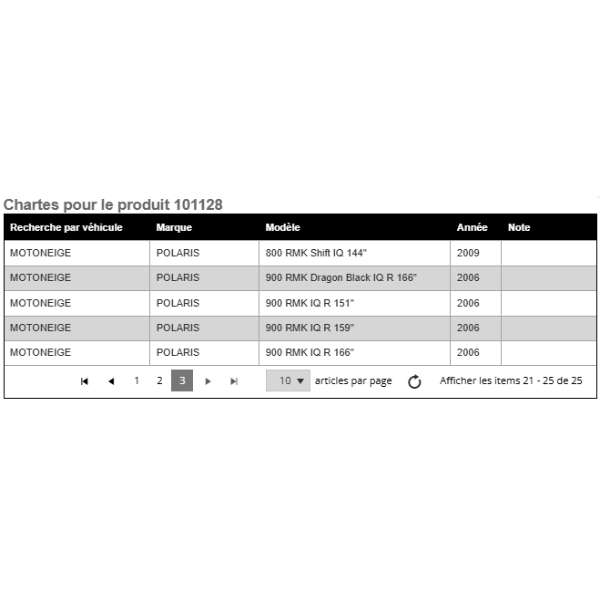 Chartes pour le produit 101128

| Recherche par véhicule | Marque | Modèle | Année | Note |
|---|---|---|---|---|
| MOTONEIGE | POLARIS | 800 RMK Shift IQ 144" | 2009 | |
| MOTONEIGE | POLARIS | 900 RMK Dragon Black IQ R 166" | 2006 | |
| MOTONEIGE | POLARIS | 900 RMK IQ R 151" | 2006 | |
| MOTONEIGE | POLARIS | 900 RMK IQ R 159" | 2006 | |
| MOTONEIGE | POLARIS | 900 RMK IQ R 166" | 2006 | |

1 2 3

10 articles par page

Afficher les items 21 - 25 de 25